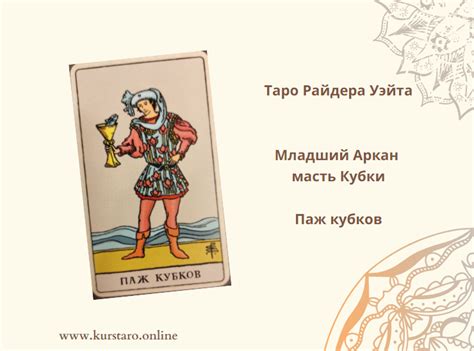 ПАЖ КУБКОВ

Таро Райдера Уэйта

Младший Аркан
масть Кубки

Паж кубков

www.kurstaro.online